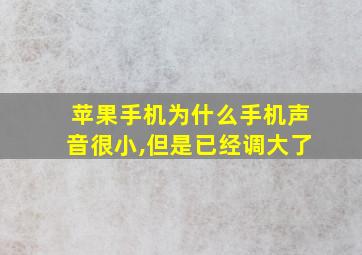 苹果手机为什么手机声音很小,但是已经调大了